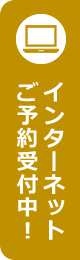 インターネット
ご予約受付中！